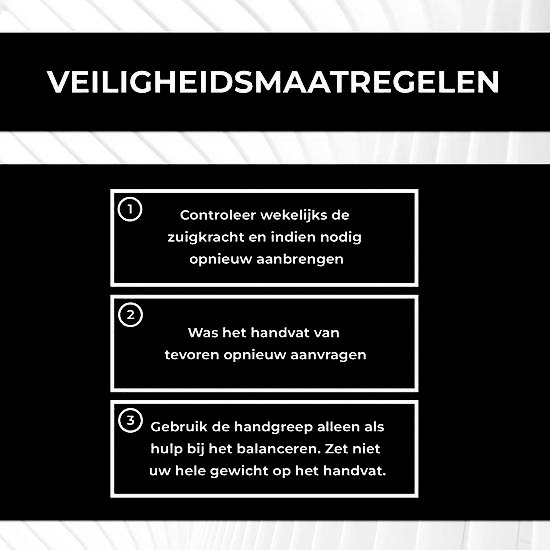 VEILIGHEIDSMAATREGELEN

1
Controleer wekelijks de zuigkracht en indien nodig opnieuw aanbrengen

2
Was het handvat van tevoren opnieuw aanvragen

3
Gebruik de handgreep alleen als hulp bij het balanceren. Zet niet uw hele gewicht op het handvat.